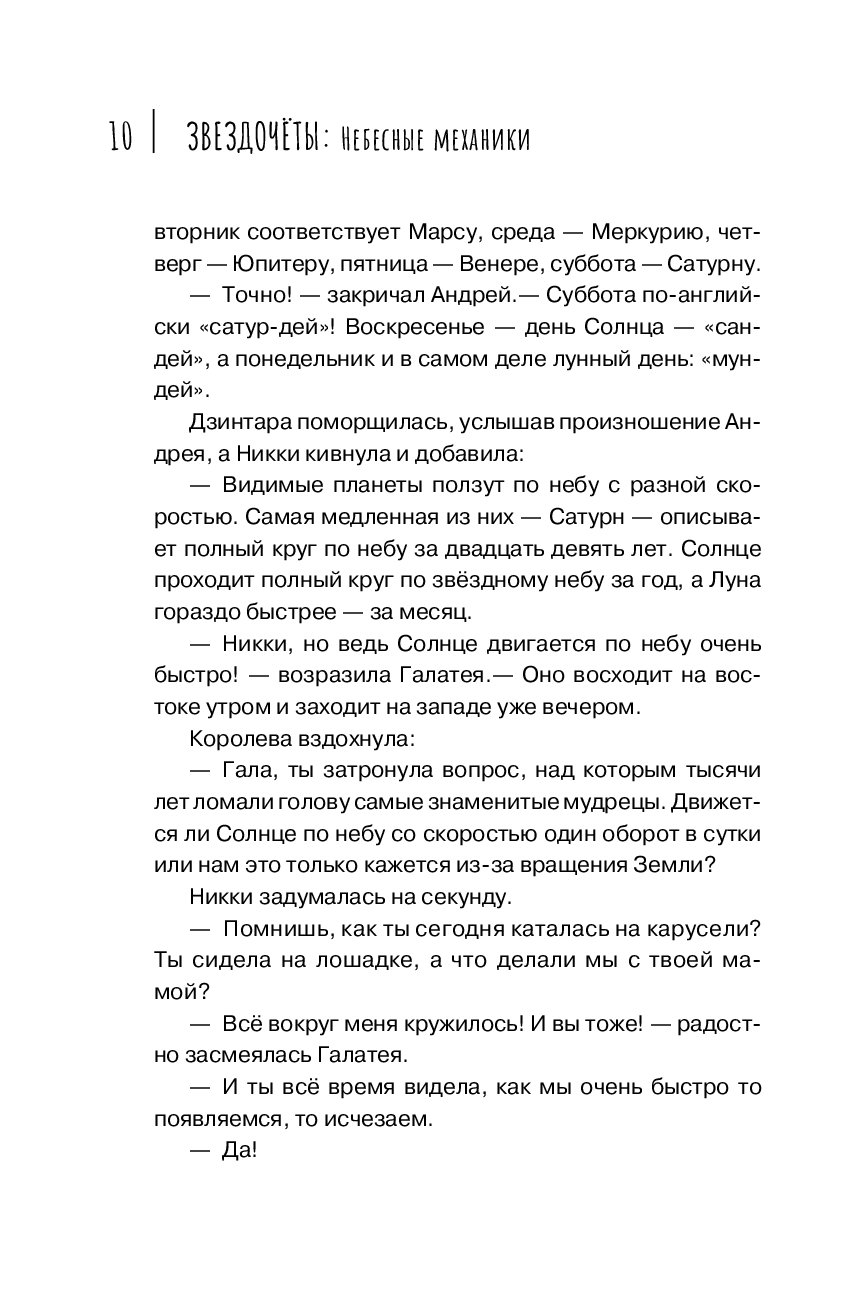 10 | ЗВЕЗДОЧЁТЫ: Небесные механики

вторник соответствует Марсу, среда — Меркурию, четверг — Юпитеру, пятница — Венере, суббота — Сатурну.

— Точно! — закричал Андрей.— Суббота по-английски «сатур-дей»! Воскресенье — день Солнца — «сандей», а понедельник и в самом деле лунный день: «мундей».

Дзинтара поморщилась, услышав произношение Андрея, а Никки кивнула и добавила:

— Видимые планеты ползут по небу с разной скоростью. Самая медленная из них — Сатурн — описывает полный круг по небу за двадцать девять лет. Солнце проходит полный круг по звёздному небу за год, а Луна гораздо быстрее — за месяц.

— Никки, но ведь Солнце двигается по небу очень быстро! — возразила Галатея.— Оно восходит на востоке утром и заходит на западе уже вечером.

Королева вздохнула:

— Гала, ты затронула вопрос, над которым тысячи лет ломали голову самые знаменитые мудрецы. Движется ли Солнце по небу со скоростью один оборот в сутки или нам это только кажется из-за вращения Земли?

Никки задумалась на секунду.

— Помнишь, как ты сегодня каталась на карусели? Ты сидела на лошадке, а что делали мы с твоей мамой?

— Всё вокруг меня кружилось! И вы тоже! — радостно засмеялась Галатея.

— И ты всё время видела, как мы очень быстро то появляемся, то исчезаем.

— Да!